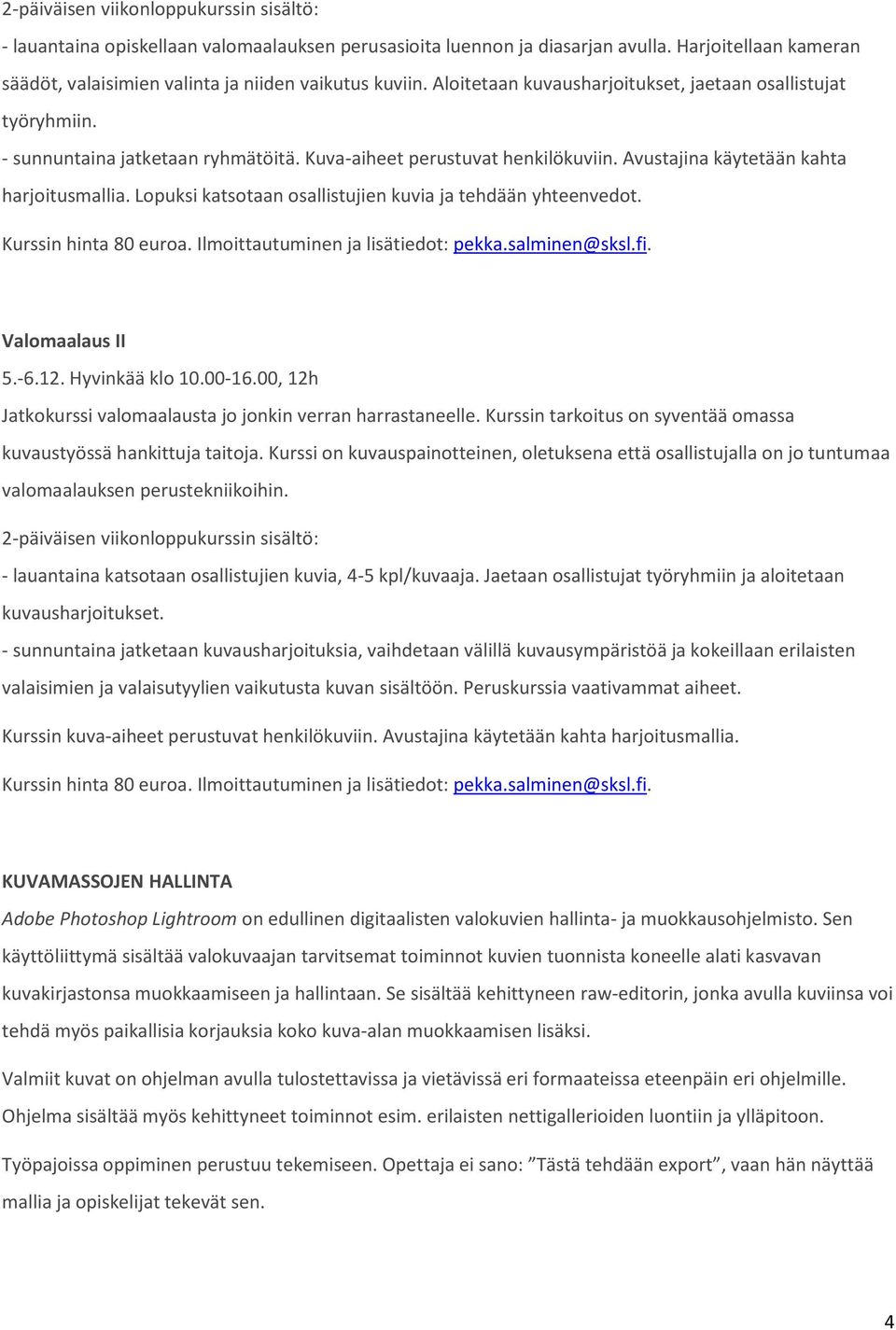 2-päiväisen viikonloppukurssin sisältö:

- lauantaina opiskellaan valomaalauksen perusasioita luennon ja diasarjan avulla. Harjoitellaan kameran säädöt, valaisimien valinta ja niiden vaikutus kuviin. Aloitetaan kuvausharjoitukset, jaetaan osallistujat työryhmiin.

- sunnuntaina jatketaan ryhmätöitä. Kuva-aiheet perustuvat henkilökuviin. Avustajina käytetään kahta harjoitusmallia. Lopuksi katsotaan osallistujien kuvia ja tehdään yhteenvedot.

Kurssin hinta 80 euroa. Ilmoittautuminen ja lisätiedot: pekka.salminen@sksl.fi.

Valomaalaus II

5.-6.12. Hyvinkää klo 10.00-16.00, 12h

Jatkokurssi valomaalausta jo jonkin verran harrastaneelle. Kurssin tarkoitus on syventää omassa kuvaustyössä hankittuja taitoja. Kurssi on kuvauspainotteinen, oletuksena että osallistujalla on jo tuntumaa valomaalauksen perustekniikoihin.

2-päiväisen viikonloppukurssin sisältö:

- lauantaina katsotaan osallistujien kuvia, 4-5 kpl/kuvaaja. Jaetaan osallistujat työryhmiin ja aloitetaan kuvausharjoitukset.

- sunnuntaina jatketaan kuvausharjoituksia, vaihdetaan välillä kuvausympäristöä ja kokeillaan erilaisten valaisimien ja valaisutyylien vaikutusta kuvan sisältöön. Peruskurssia vaativammat aiheet.

Kurssin kuva-aiheet perustuvat henkilökuviin. Avustajina käytetään kahta harjoitusmallia.

Kurssin hinta 80 euroa. Ilmoittautuminen ja lisätiedot: pekka.salminen@sksl.fi.

KUVAMASSOJEN HALLINTA

Adobe Photoshop Lightroom on edullinen digitaalisten valokuvien hallinta- ja muokkausohjelmisto. Sen käyttöliittymä sisältää valokuvaajan tarvitsemat toiminnot kuvien tuonnista koneelle alati kasvavan kuvakirjastonsa muokkaamiseen ja hallintaan. Se sisältää kehittyneen raw-editorin, jonka avulla kuviinsa voi tehdä myös paikallisia korjauksia koko kuva-alan muokkaamisen lisäksi.

Valmiit kuvat on ohjelman avulla tulostettavissa ja vietävissä eri formaateissa eteenpäin eri ohjelmille. Ohjelma sisältää myös kehittyneet toiminnot esim. erilaisten nettigallerioiden luontiin ja ylläpitoon.

Työpajoissa oppiminen perustuu tekemiseen. Opettaja ei sano: ”Tästä tehdään export”, vaan hän näyttää mallia ja opiskelijat tekevät sen.

4